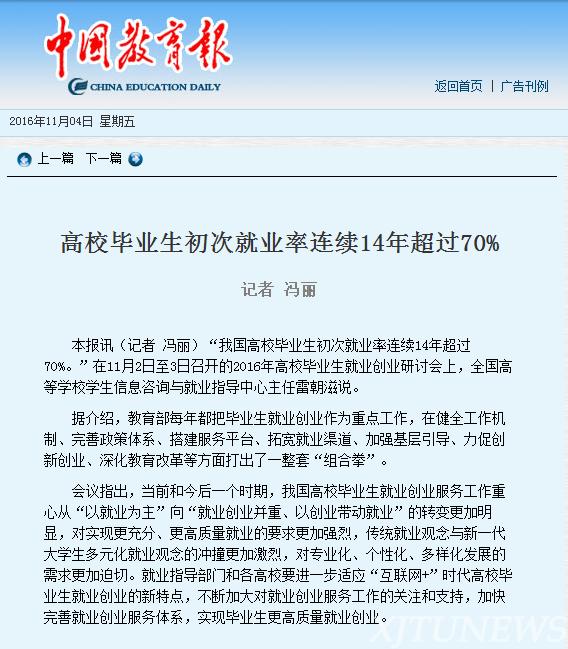 中国教育报
CHINA EDUCATION DAILY

返回首页 | 广告刊例

2016年11月04日 星期五

上一篇 下一篇

高校毕业生初次就业率连续14年超过70%

记者 冯丽

本报讯（记者 冯丽）“我国高校毕业生初次就业率连续14年超过70%。”在11月2日至3日召开的2016年高校毕业生就业创业研讨会上，全国高等学校学生信息咨询与就业指导中心主任雷朝滋说。

据介绍，教育部每年都把毕业生就业创业作为重点工作，在健全工作机制、完善政策体系、搭建服务平台、拓宽就业渠道、加强基层引导、力促创新创业、深化教育改革等方面打出了一整套“组合拳”。

会议指出，当前和今后一个时期，我国高校毕业生就业创业服务工作重心从“以就业为主”向“就业创业并重、以创业带动就业”的转变更加明显，对实现更充分、更高质量就业的要求更加强烈，传统就业观念与新一代大学生多元化就业观念的冲撞更加激烈，对专业化、个性化、多样化发展的需求更加迫切。就业指导部门和各高校要进一步适应“互联网+”时代高校毕业生就业创业的新特点，不断加大对就业创业服务工作的关注和支持，加快完善就业创业服务体系，实现毕业生更高质量就业创业。

XJTUNEWS